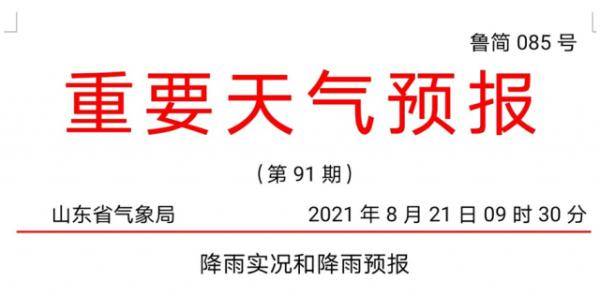 鲁简 085 号

重要天气预报

（第 91 期）

山东省气象局 2021 年 8 月 21 日 09 时 30 分

降雨实况和降雨预报